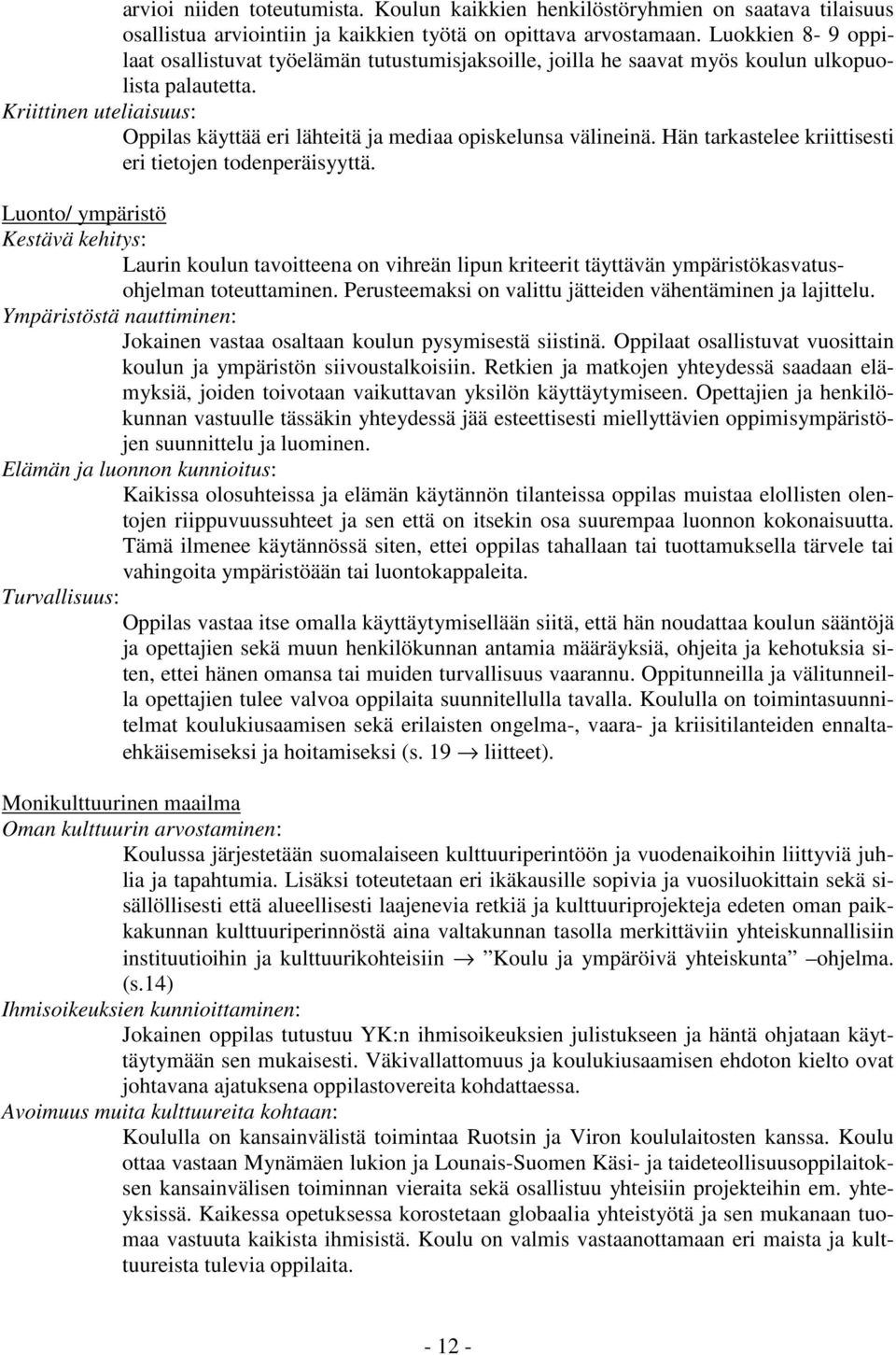 arvioi niiden toteutumista. Koulun kaikkien henkilöstöryhmien on saatava tilaisuus osallistua arviointiin ja kaikkien työtä on opittava arvostamaan. Luokkien 8- 9 oppilaat osallistuvat työelämän tutustumisjaksoille, joilla he saavat myös koulun ulkopuolista palautetta.
Kriittinen uteliaisuus:
Oppilas käyttää eri lähteitä ja mediaa opiskelunsa välineinä. Hän tarkastelee kriittisesti eri tietojen todenperäisyyttä.

Luonto/ ympäristö
Kestävä kehitys:
Laurin koulun tavoitteena on vihreän lipun kriteerit täyttävän ympäristökasvatusohjelman toteuttaminen. Perusteemaksi on valittu jätteiden vähentäminen ja lajittelu.
Ympäristöstä nauttiminen:
Jokainen vastaa osaltaan koulun pysymisestä siistinä. Oppilaat osallistuvat vuosittain koulun ja ympäristön siivoustalkoisiin. Retkien ja matkojen yhteydessä saadaan elämyksiä, joiden toivotaan vaikuttavan yksilön käyttäytymiseen. Opettajien ja henkilökunnan vastuulle tässäkin yhteydessä jää esteettisesti miellyttävien oppimisympäristöjen suunnittelu ja luominen.
Elämän ja luonnon kunnioitus:
Kaikissa olosuhteissa ja elämän käytännön tilanteissa oppilas muistaa elollisten olentojen riippuvuussuhteet ja sen että on itsekin osa suurempaa luonnon kokonaisuutta. Tämä ilmenee käytännössä siten, ettei oppilas tahallaan tai tuottamuksella tärvele tai vahingoita ympäristöään tai luontokappaleita.
Turvallisuus:
Oppilas vastaa itse omalla käyttäytymisellään siitä, että hän noudattaa koulun sääntöjä ja opettajien sekä muun henkilökunnan antamia määräyksiä, ohjeita ja kehotuksia siten, ettei hänen omansa tai muiden turvallisuus vaarannu. Oppitunneilla ja välitunneilla opettajien tulee valvoa oppilaita suunnitellulla tavalla. Koululla on toimintasuunnitelmat koulukiusaamisen sekä erilaisten ongelma-, vaara- ja kriisitilanteiden ennaltaehkäisemiseksi ja hoitamiseksi (s. 19 $\rightarrow$ liitteet).

Monikulttuurinen maailma
Oman kulttuurin arvostaminen:
Koulussa järjestetään suomalaiseen kulttuuriperintöön ja vuodenaikoihin liittyviä juhlia ja tapahtumia. Lisäksi toteutetaan eri ikäkausille sopivia ja vuosiluokittain sekä sisällöllisesti että alueellisesti laajenevia retkiä ja kulttuuriprojekteja edeten oman paikkakunnan kulttuuriperinnöstä aina valtakunnan tasolla merkittäviin yhteiskunnallisiin instituutioihin ja kulttuurikohteisiin $\rightarrow$ ”Koulu ja ympäröivä yhteiskunta” –ohjelma. (s.14)
Ihmisoikeuksien kunnioittaminen:
Jokainen oppilas tutustuu YK:n ihmisoikeuksien julistukseen ja häntä ohjataan käyttäytymään sen mukaisesti. Väkivallattomuus ja koulukiusaamisen ehdoton kielto ovat johtavana ajatuksena oppilastovereita kohdattaessa.
Avoimuus muita kulttuureita kohtaan:
Koululla on kansainvälistä toimintaa Ruotsin ja Viron koululaitosten kanssa. Koulu ottaa vastaan Mynämäen lukion ja Lounais-Suomen Käsi- ja taideteollisuusoppilaitoksen kansainvälisen toiminnan vieraita sekä osallistuu yhteisiin projekteihin em. yhteyksissä. Kaikessa opetuksessa korostetaan globaalia yhteistyötä ja sen mukanaan tuomaa vastuuta kaikista ihmisistä. Koulu on valmis vastaanottamaan eri maista ja kulttuureista tulevia oppilaita.

- 12 -